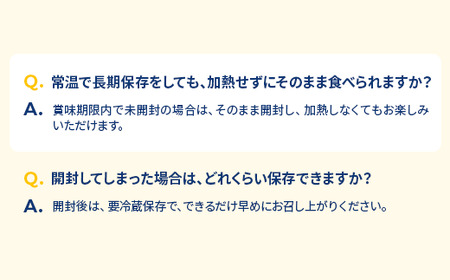 Q. 常温で長期保存をしても、加熱せずにそのまま食べられますか？

A. 賞味期限内で未開封の場合は、そのまま開封し、加熱しなくてもお楽しみいただけます。

Q. 開封してしまった場合は、どれくらい保存できますか？

A. 開封後は、要冷蔵保存で、できるだけ早めにお召し上がりください。